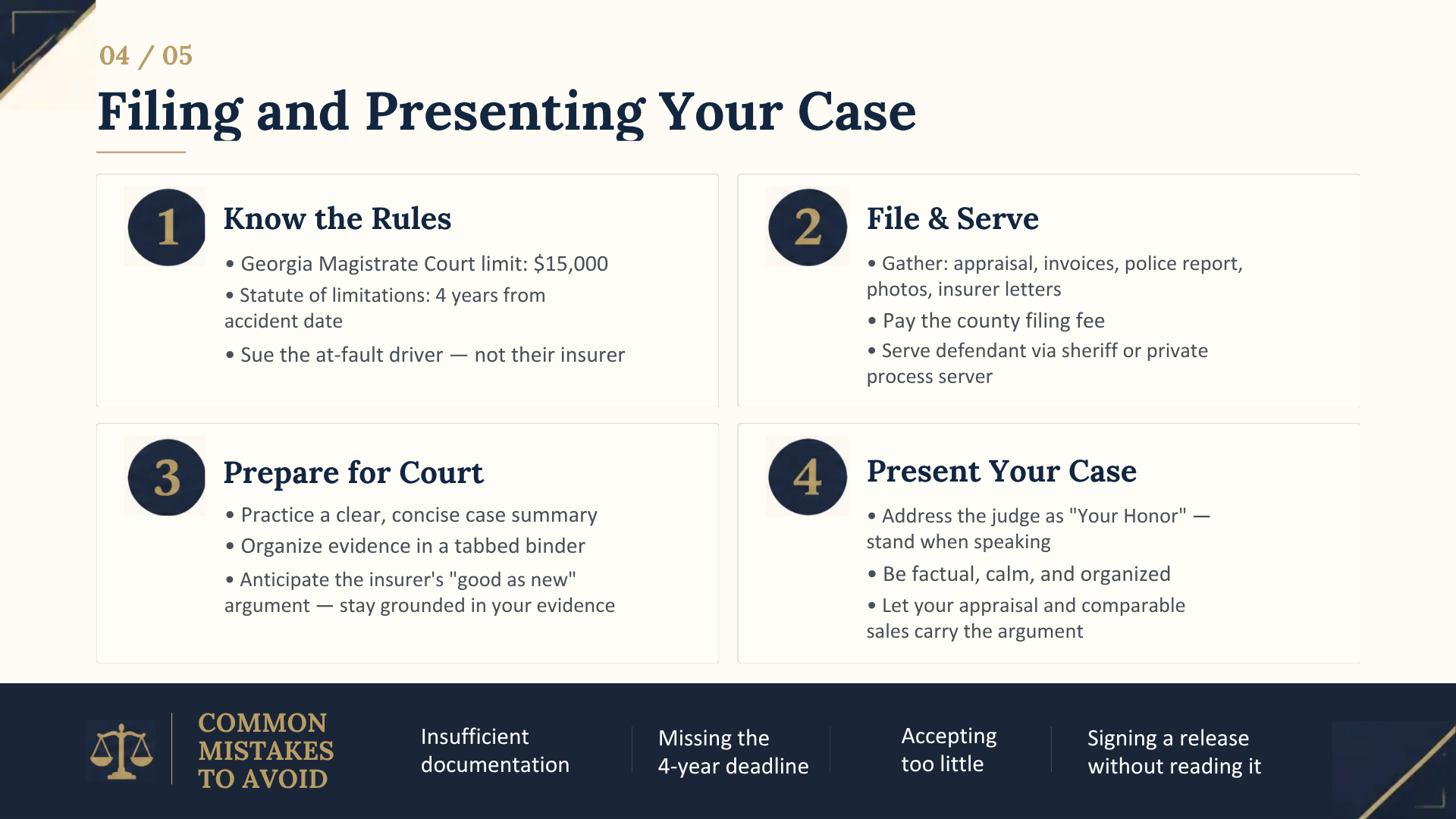 04 / 05

Filing and Presenting Your Case

1

Know the Rules

• Georgia Magistrate Court limit: $15,000

• Statute of limitations: 4 years from accident date

• Sue the at-fault driver — not their insurer

2

File & Serve

• Gather: appraisal, invoices, police report, photos, insurer letters

• Pay the county filing fee

• Serve defendant via sheriff or private process server

3

Prepare for Court

• Practice a clear, concise case summary

• Organize evidence in a tabbed binder

• Anticipate the insurer's "good as new" argument — stay grounded in your evidence

4

Present Your Case

• Address the judge as "Your Honor" — stand when speaking

• Be factual, calm, and organized

• Let your appraisal and comparable sales carry the argument

COMMON MISTAKES TO AVOID

Insufficient documentation

Missing the 4-year deadline

Accepting too little

Signing a release without reading it